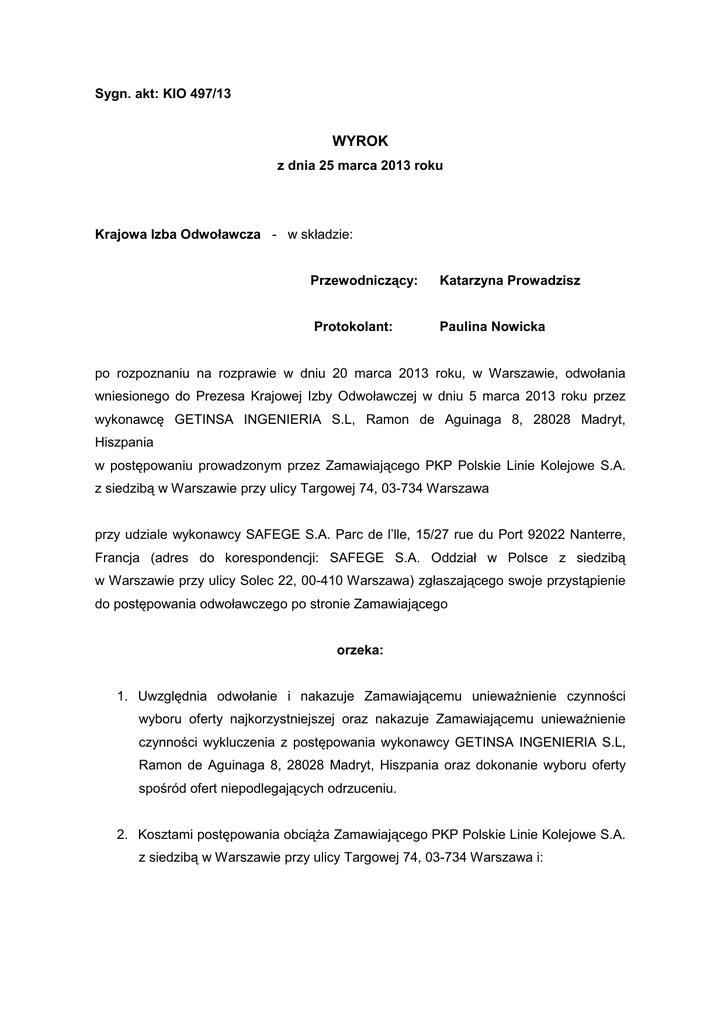 Sygn. akt: KIO 497/13

WYROK
z dnia 25 marca 2013 roku

Krajowa Izba Odwoławcza - w składzie:

Przewodniczący: Katarzyna Prowadzisz

Protokolant: Paulina Nowicka

po rozpoznaniu na rozprawie w dniu 20 marca 2013 roku, w Warszawie, odwołania wniesionego do Prezesa Krajowej Izby Odwoławczej w dniu 5 marca 2013 roku przez wykonawcę GETINSA INGENIERIA S.L, Ramon de Aguinaga 8, 28028 Madryt, Hiszpania
w postępowaniu prowadzonym przez Zamawiającego PKP Polskie Linie Kolejowe S.A. z siedzibą w Warszawie przy ulicy Targowej 74, 03-734 Warszawa

przy udziale wykonawcy SAFEGE S.A. Parc de l'Ile, 15/27 rue du Port 92022 Nanterre, Francja (adres do korespondencji: SAFEGE S.A. Oddział w Polsce z siedzibą w Warszawie przy ulicy Solec 22, 00-410 Warszawa) zgłaszającego swoje przystąpienie do postępowania odwoławczego po stronie Zamawiającego

orzeka:

1. Uwzględnia odwołanie i nakazuje Zamawiającemu unieważnienie czynności wyboru oferty najkorzystniejszej oraz nakazuje Zamawiającemu unieważnienie czynności wykluczenia z postępowania wykonawcy GETINSA INGENIERIA S.L, Ramon de Aguinaga 8, 28028 Madryt, Hiszpania oraz dokonanie wyboru oferty spośród ofert niepodlegających odrzuceniu.

2. Kosztami postępowania obciąża Zamawiającego PKP Polskie Linie Kolejowe S.A. z siedzibą w Warszawie przy ulicy Targowej 74, 03-734 Warszawa i: